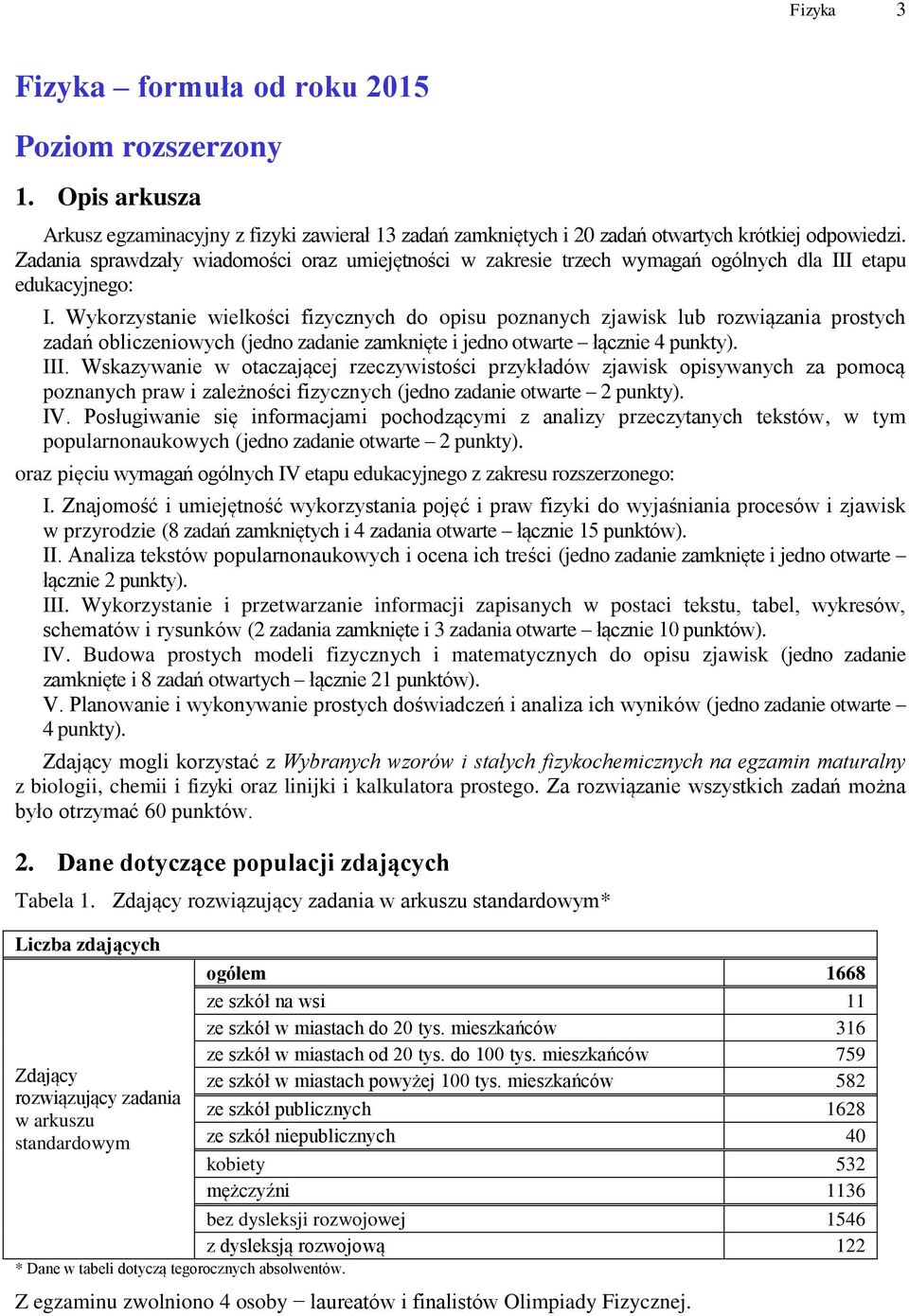 Fizyka 3

Fizyka – formuła od roku 2015

Poziom rozszerzony

1. Opis arkusza

Arkusz egzaminacyjny z fizyki zawierał 13 zadań zamkniętych i 20 zadań otwartych krótkiej odpowiedzi. Zadania sprawdzały wiadomości oraz umiejętności w zakresie trzech wymagań ogólnych dla III etapu edukacyjnego:

I. Wykorzystanie wielkości fizycznych do opisu poznanych zjawisk lub rozwiązania prostych zadań obliczeniowych (jedno zadanie zamknięte i jedno otwarte – łącznie 4 punkty).
III. Wskazywanie w otaczającej rzeczywistości przykładów zjawisk opisywanych za pomocą poznanych praw i zależności fizycznych (jedno zadanie otwarte – 2 punkty).
IV. Posługiwanie się informacjami pochodzącymi z analizy przeczytanych tekstów, w tym popularnonaukowych (jedno zadanie otwarte – 2 punkty).

oraz pięciu wymagań ogólnych IV etapu edukacyjnego z zakresu rozszerzonego:

I. Znajomość i umiejętność wykorzystania pojęć i praw fizyki do wyjaśniania procesów i zjawisk w przyrodzie (8 zadań zamkniętych i 4 zadania otwarte – łącznie 15 punktów).
II. Analiza tekstów popularnonaukowych i ocena ich treści (jedno zadanie zamknięte i jedno otwarte – łącznie 2 punkty).
III. Wykorzystanie i przetwarzanie informacji zapisanych w postaci tekstu, tabel, wykresów, schematów i rysunków (2 zadania zamknięte i 3 zadania otwarte – łącznie 10 punktów).
IV. Budowa prostych modeli fizycznych i matematycznych do opisu zjawisk (jedno zadanie zamknięte i 8 zadań otwartych – łącznie 21 punktów).
V. Planowanie i wykonywanie prostych doświadczeń i analiza ich wyników (jedno zadanie otwarte – 4 punkty).

Zdający mogli korzystać z Wybranych wzorów i stałych fizykochemicznych na egzamin maturalny z biologii, chemii i fizyki oraz linijki i kalkulatora prostego. Za rozwiązanie wszystkich zadań można było otrzymać 60 punktów.

2. Dane dotyczące populacji zdających

Tabela 1. Zdający rozwiązujący zadania w arkuszu standardowym*

| Liczba zdających | | |
|---|---|---|
| Zdający rozwiązujący zadania w arkuszu standardowym | ogółem | 1668 |
| | ze szkół na wsi | 11 |
| | ze szkół w miastach do 20 tys. mieszkańców | 316 |
| | ze szkół w miastach od 20 tys. do 100 tys. mieszkańców | 759 |
| | ze szkół w miastach powyżej 100 tys. mieszkańców | 582 |
| | ze szkół publicznych | 1628 |
| | ze szkół niepublicznych | 40 |
| | kobiety | 532 |
| | mężczyźni | 1136 |
| | bez dysleksji rozwojowej | 1546 |
| | z dysleksją rozwojową | 122 |

* Dane w tabeli dotyczą tegorocznych absolwentów.

Z egzaminu zwolniono 4 osoby − laureatów i finalistów Olimpiady Fizycznej.